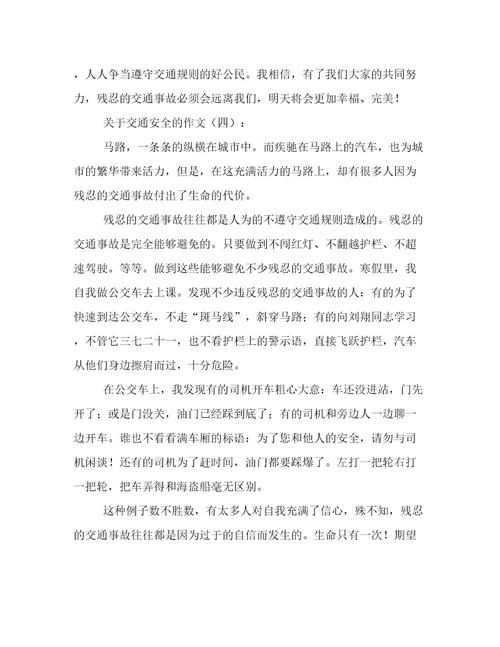 ，人人争当遵守交通规则的好公民。我相信，有了我们大家的共同努力，残忍的交通事故必须会远离我们，明天将会更加幸福、完美！

关于交通安全的作文（四）：

马路，一条条的纵横在城市中。而疾驰在马路上的汽车，也为城市的繁华带来活力，但是，在这充满活力的马路上，却有很多人因为残忍的交通事故付出了生命的代价。

残忍的交通事故往往都是人为的不遵守交通规则造成的。残忍的交通事故是完全能够避免的。只要做到不闯红灯、不翻越护栏、不超速驾驶。等等。做到这些能够避免不少残忍的交通事故。寒假里，我自我做公交车去上课。发现不少违反残忍的交通事故的人：有的为了快速到达公交车，不走“斑马线”，斜穿马路；有的向刘翔同志学习，不管它三七二十一，也不看护栏上的警示语，直接飞跃护栏，汽车从他们身边擦肩而过，十分危险。

在公交车上，我发现有的司机开车粗心大意：车还没进站，门先开了；或是门没关，油门已经踩到底了；有的司机和旁边人一边聊一边开车。谁也不看看满车厢的标语：为了您和他人的安全，请勿与司机闲谈！还有的司机为了赶时间，油门都要踩爆了。左打一把轮右打一把轮，把车弄得和海盗船毫无区别。

这种例子数不胜数，有太多人对自我充满了信心，殊不知，残忍的交通事故往往都是因为过于的自信而发生的。生命只有一次！期望